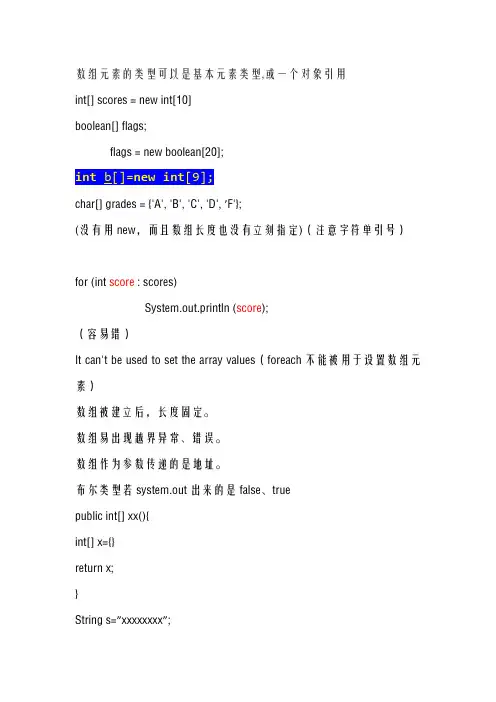 数组元素的类型可以是基本元素类型,或一个对象引用

int[] scores = new int[10]

boolean[] flags;

flags = new boolean[20];

int b[]=new int[9];

char[] grades = {'A', 'B', 'C', 'D', 'F'};

(没有用 new，而且数组长度也没有立刻指定)（注意字符单引号）

for (int score : scores)

System.out.println (score);

（容易错）

It can't be used to set the array values（foreach 不能被用于设置数组元素）

数组被建立后，长度固定。

数组易出现越界异常、错误。

数组作为参数传递的是地址。

布尔类型若 system.out 出来的是 false、true

public int[] xx(){

int[] x={}

return x;

}

String s="xxxxxxxx";